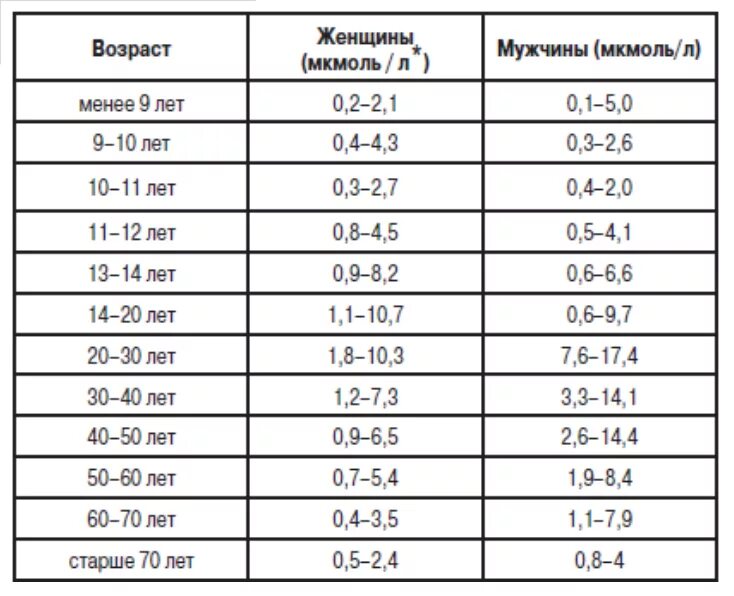 | Возраст | Женщины (мкмоль / л*) | Мужчины (мкмоль/л) |
|---|---|---|
| менее 9 лет | 0,2–2,1 | 0,1–5,0 |
| 9–10 лет | 0,4–4,3 | 0,3–2,6 |
| 10–11 лет | 0,3–2,7 | 0,4–2,0 |
| 11–12 лет | 0,8–4,5 | 0,5–4,1 |
| 13–14 лет | 0,9–8,2 | 0,6–6,6 |
| 14–20 лет | 1,1–10,7 | 0,6–9,7 |
| 20–30 лет | 1,8–10,3 | 7,6–17,4 |
| 30–40 лет | 1,2–7,3 | 3,3–14,1 |
| 40–50 лет | 0,9–6,5 | 2,6–14,4 |
| 50–60 лет | 0,7–5,4 | 1,9–8,4 |
| 60–70 лет | 0,4–3,5 | 1,1–7,9 |
| старше 70 лет | 0,5–2,4 | 0,8–4 |